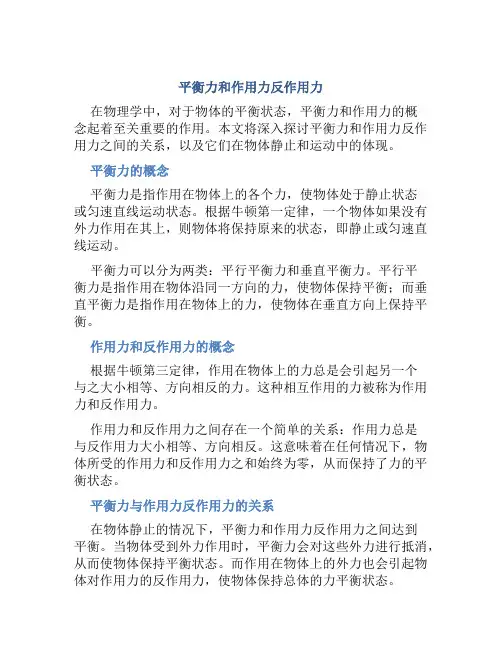 平衡力和作用力反作用力

在物理学中，对于物体的平衡状态，平衡力和作用力的概念起着至关重要的作用。本文将深入探讨平衡力和作用力反作用力之间的关系，以及它们在物体静止和运动中的体现。

平衡力的概念

平衡力是指作用在物体上的各个力，使物体处于静止状态或匀速直线运动状态。根据牛顿第一定律，一个物体如果没有外力作用在其上，则物体将保持原来的状态，即静止或匀速直线运动。

平衡力可以分为两类：平行平衡力和垂直平衡力。平行平衡力是指作用在物体沿同一方向的力，使物体保持平衡；而垂直平衡力是指作用在物体上的力，使物体在垂直方向上保持平衡。

作用力和反作用力的概念

根据牛顿第三定律，作用在物体上的力总是会引起另一个与之大小相等、方向相反的力。这种相互作用的力被称为作用力和反作用力。

作用力和反作用力之间存在一个简单的关系：作用力总是与反作用力大小相等、方向相反。这意味着在任何情况下，物体所受的作用力和反作用力之和始终为零，从而保持了力的平衡状态。

平衡力与作用力反作用力的关系

在物体静止的情况下，平衡力和作用力反作用力之间达到平衡。当物体受到外力作用时，平衡力会对这些外力进行抵消，从而使物体保持平衡状态。而作用在物体上的外力也会引起物体对作用力的反作用力，使物体保持总体的力平衡状态。